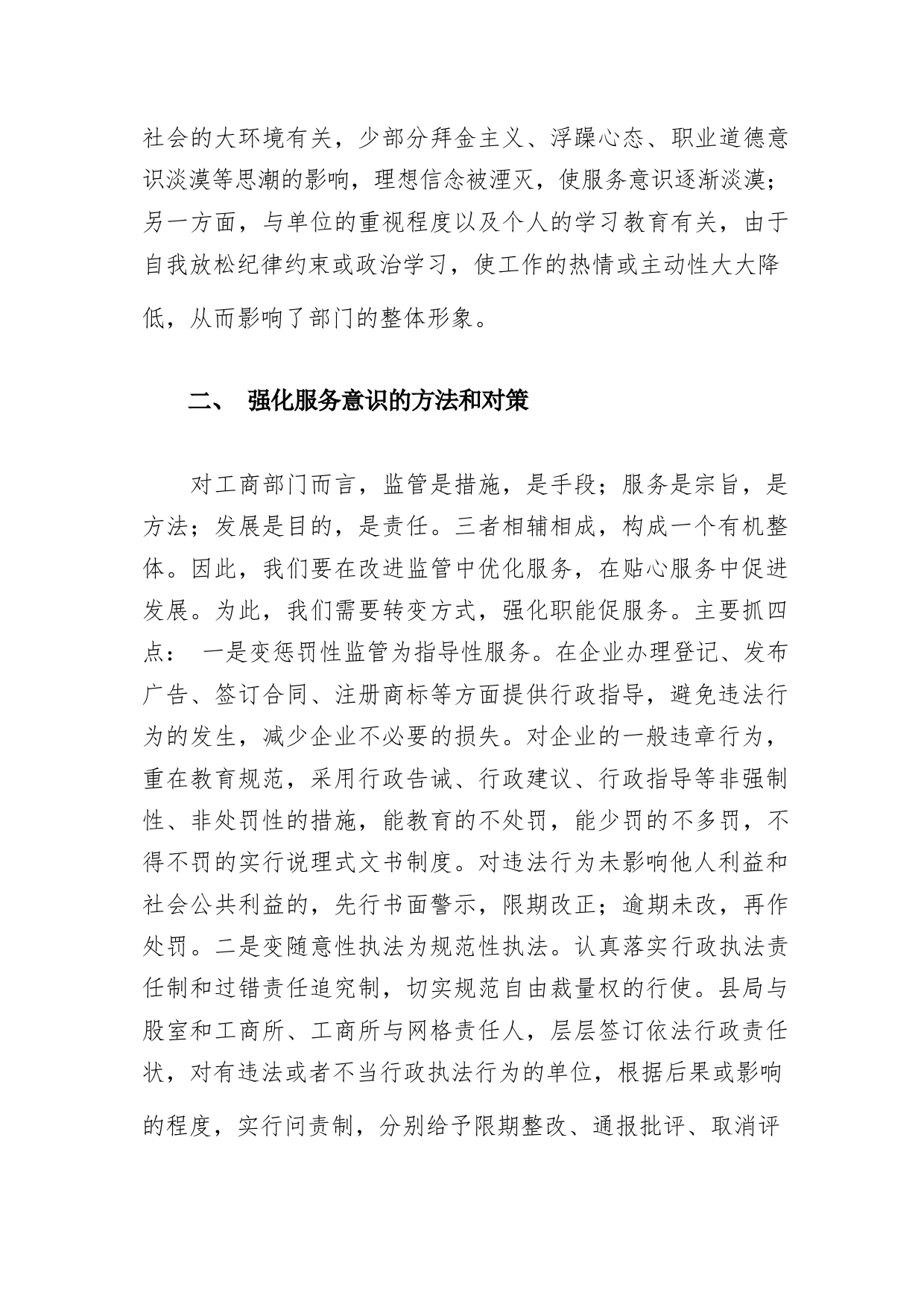 社会的大环境有关，少部分拜金主义、浮躁心态、职业道德意识淡漠等思潮的影响，理想信念被湮灭，使服务意识逐渐淡漠；另一方面，与单位的重视程度以及个人的学习教育有关，由于自我放松纪律约束或政治学习，使工作的热情或主动性大大降低，从而影响了部门的整体形象。

二、 强化服务意识的方法和对策

对工商部门而言，监管是措施，是手段；服务是宗旨，是方法；发展是目的，是责任。三者相辅相成，构成一个有机整体。因此，我们要在改进监管中优化服务，在贴心服务中促进发展。为此，我们需要转变方式，强化职能促服务。主要抓四点： 一是变惩罚性监管为指导性服务。在企业办理登记、发布广告、签订合同、注册商标等方面提供行政指导，避免违法行为的发生，减少企业不必要的损失。对企业的一般违章行为，重在教育规范，采用行政告诫、行政建议、行政指导等非强制性、非处罚性的措施，能教育的不处罚，能少罚的不多罚，不得不罚的实行说理式文书制度。对违法行为未影响他人利益和社会公共利益的，先行书面警示，限期改正；逾期未改，再作处罚。二是变随意性执法为规范性执法。认真落实行政执法责任制和过错责任追究制，切实规范自由裁量权的行使。县局与股室和工商所、工商所与网格责任人，层层签订依法行政责任状，对有违法或者不当行政执法行为的单位，根据后果或影响的程度，实行问责制，分别给予限期整改、通报批评、取消评